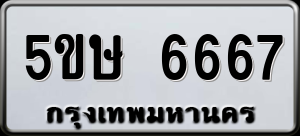 5ขษ 6667
กรุงเทพมหานคร